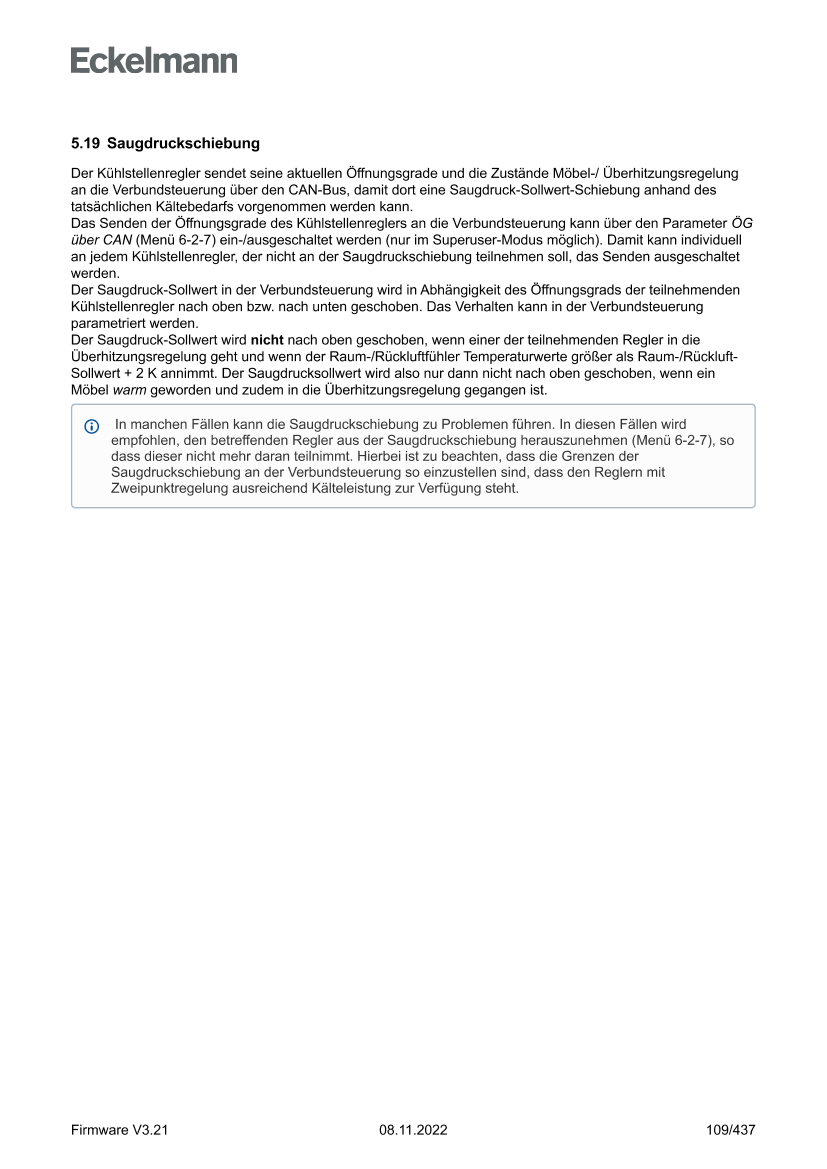 Eckelmann

5.19 Saugdruckschiebung

Der Kühlstellenregler sendet seine aktuellen Öffnungsgrade und die Zustände Möbel-/ Überhitzungsregelung an die Verbundsteuerung über den CAN-Bus, damit dort eine Saugdruck-Sollwert-Schiebung anhand des tatsächlichen Kältebedarfs vorgenommen werden kann.
Das Senden der Öffnungsgrade des Kühlstellenreglers an die Verbundsteuerung kann über den Parameter ÖG über CAN (Menü 6-2-7) ein-/ausgeschaltet werden (nur im Superuser-Modus möglich). Damit kann individuell an jedem Kühlstellenregler, der nicht an der Saugdruckschiebung teilnehmen soll, das Senden ausgeschaltet werden.
Der Saugdruck-Sollwert in der Verbundsteuerung wird in Abhängigkeit des Öffnungsgrads der teilnehmenden Kühlstellenregler nach oben bzw. nach unten geschoben. Das Verhalten kann in der Verbundsteuerung parametriert werden.
Der Saugdruck-Sollwert wird nicht nach oben geschoben, wenn einer der teilnehmenden Regler in die Überhitzungsregelung geht und wenn der Raum-/Rückluftfühler Temperaturwerte größer als Raum-/Rückluft-Sollwert + 2 K annimmt. Der Saugdrucksollwert wird also nur dann nicht nach oben geschoben, wenn ein Möbel warm geworden und zudem in die Überhitzungsregelung gegangen ist.

In manchen Fällen kann die Saugdruckschiebung zu Problemen führen. In diesen Fällen wird empfohlen, den betreffenden Regler aus der Saugdruckschiebung herauszunehmen (Menü 6-2-7), so dass dieser nicht mehr daran teilnimmt. Hierbei ist zu beachten, dass die Grenzen der Saugdruckschiebung an der Verbundsteuerung so einzustellen sind, dass den Reglern mit Zweipunktregelung ausreichend Kälteleistung zur Verfügung steht.

Firmware V3.21 08.11.2022 109/437